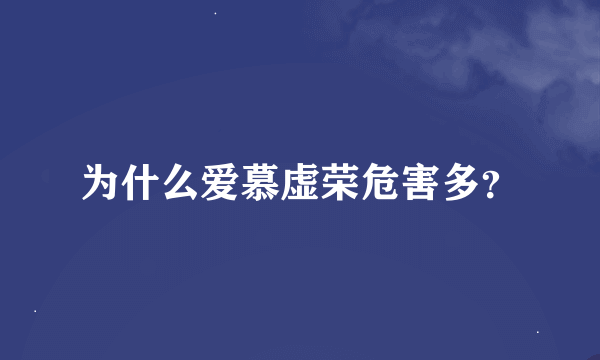 为什么爱慕虚荣危害多?